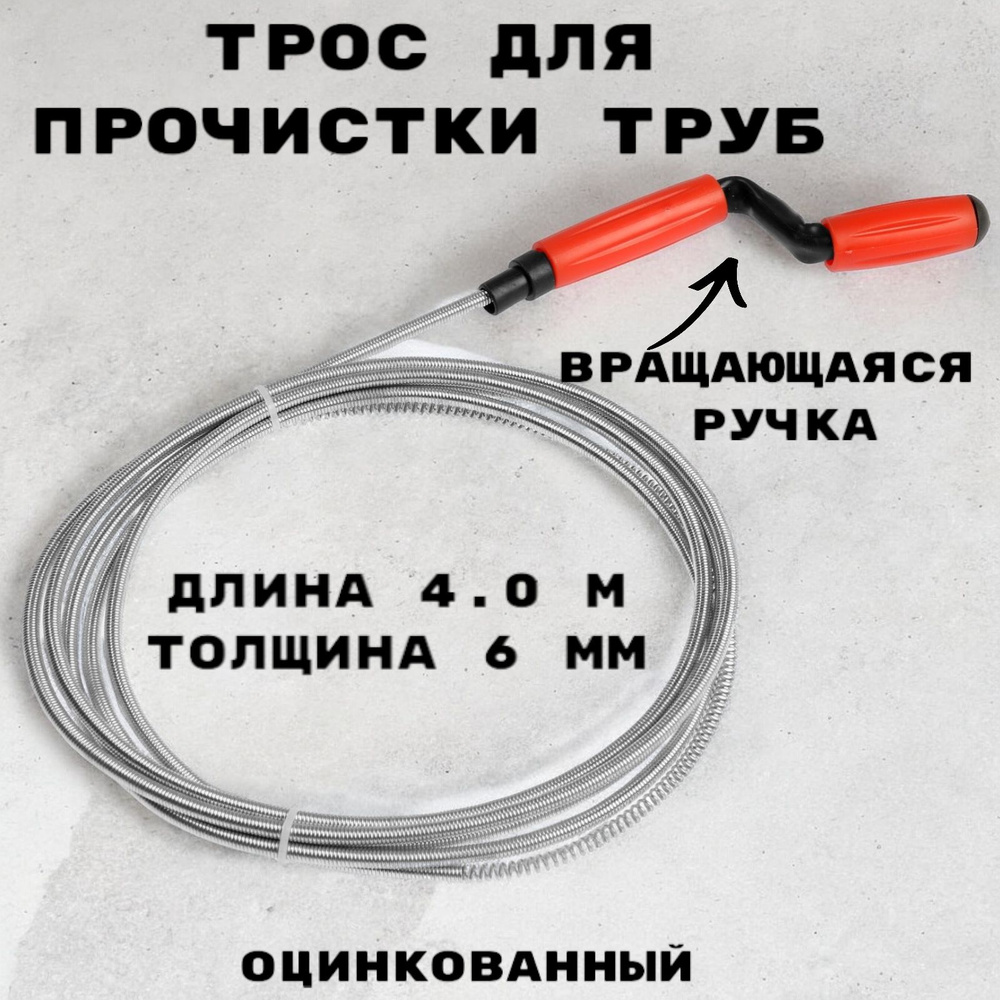 ТРОС ДЛЯ ПРОЧИСТКИ ТРУБ

ВРАЩАЮЩАЯСЯ РУЧКА

ДЛИНА 4.0 М
ТОЛЩИНА 6 ММ

ОЦИНКОВАННЫЙ